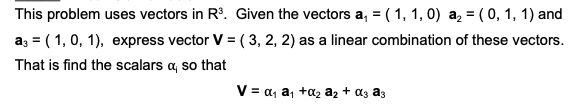 This problem uses vectors in $R^3$. Given the vectors $\mathbf{a}_1 = (1, 1, 0)$ $\mathbf{a}_2 = (0, 1, 1)$ and $\mathbf{a}_3 = (1, 0, 1)$, express vector $\mathbf{V} = (3, 2, 2)$ as a linear combination of these vectors. That is find the scalars $\alpha_i$ so that

$\mathbf{V} = \alpha_1 \mathbf{a}_1 + \alpha_2 \mathbf{a}_2 + \alpha_3 \mathbf{a}_3$